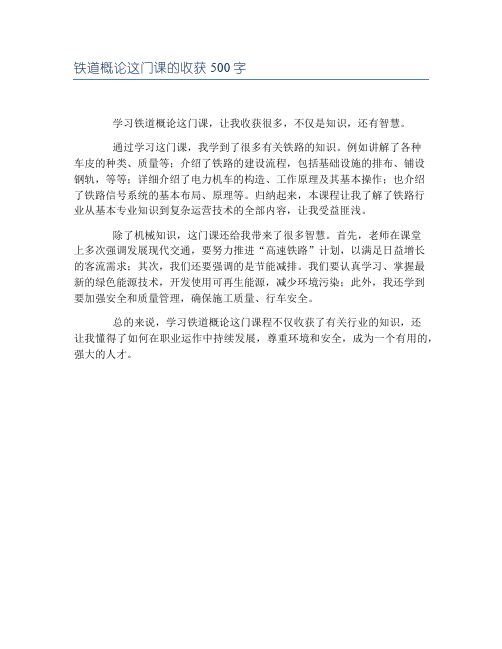 铁道概论这门课的收获 500 字

学习铁道概论这门课，让我收获很多，不仅是知识，还有智慧。

通过学习这门课，我学到了很多有关铁路的知识。例如讲解了各种车皮的种类、质量等；介绍了铁路的建设流程，包括基础设施的排布、铺设钢轨，等等；详细介绍了电力机车的构造、工作原理及其基本操作；也介绍了铁路信号系统的基本布局、原理等。归纳起来，本课程让我了解了铁路行业从基本专业知识到复杂运营技术的全部内容，让我受益匪浅。

除了机械知识，这门课还给我带来了很多智慧。首先，老师在课堂上多次强调发展现代交通，要努力推进“高速铁路”计划，以满足日益增长的客流需求；其次，我们还要强调的是节能减排。我们要认真学习、掌握最新的绿色能源技术，开发使用可再生能源，减少环境污染；此外，我还学到要加强安全和质量管理，确保施工质量、行车安全。

总的来说，学习铁道概论这门课程不仅收获了有关行业的知识，还让我懂得了如何在职业运作中持续发展，尊重环境和安全，成为一个有用的，强大的人才。